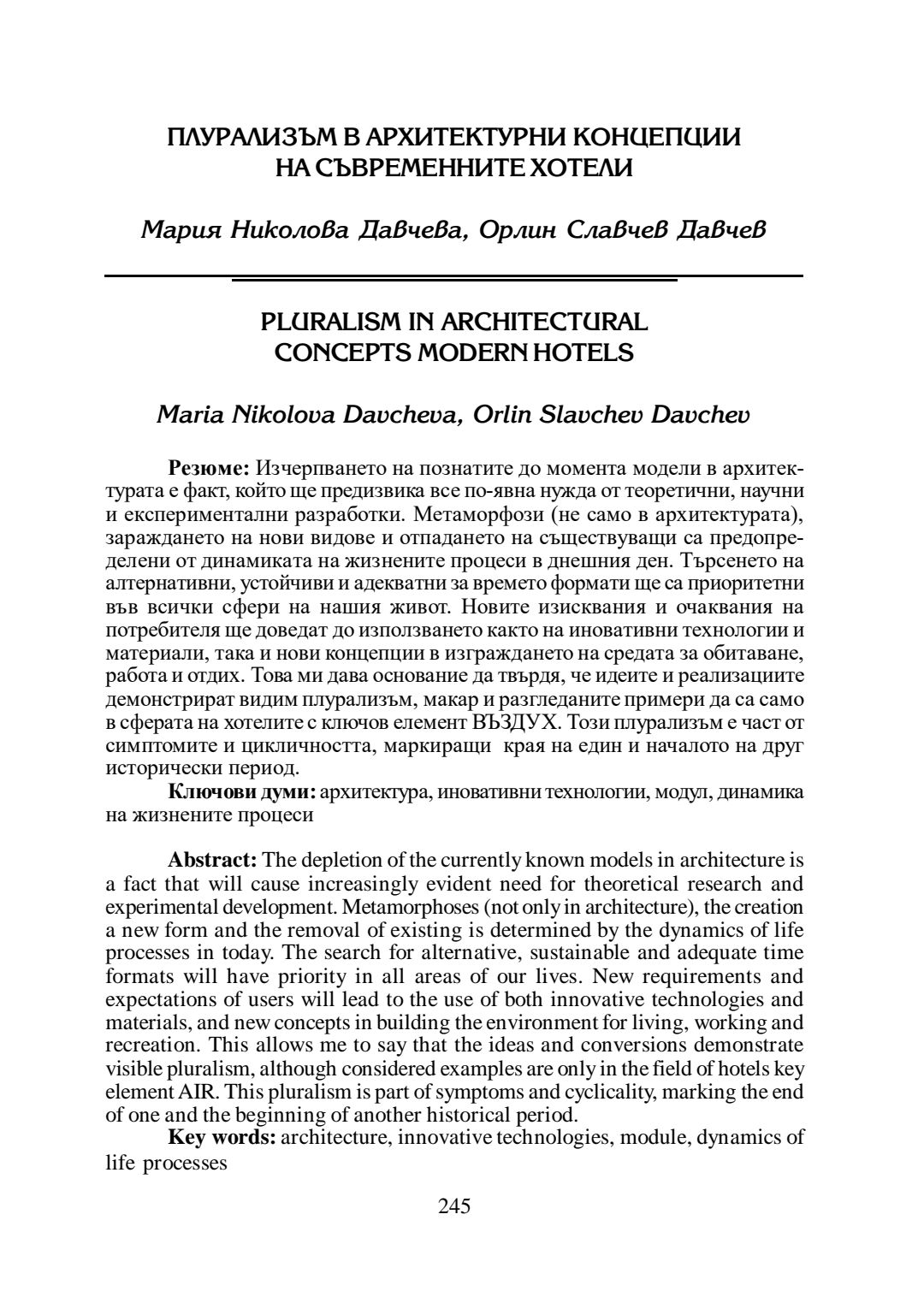 ПЛУРАЛИЗЪМ В АРХИТЕКТУРНИ КОНЦЕПЦИИ НА СЪВРЕМЕННИТЕ ХОТЕЛИ

Мария Николова Давчева, Орлин Славчев Давчев

PLURALISM IN ARCHITECTURAL CONCEPTS MODERN HOTELS

Maria Nikolova Davcheva, Orlin Slavchev Davchev

Резюме: Изчерпването на познатите до момента модели в архитектурата е факт, който ще предизвика все по-явна нужда от теоретични, научни и експериментални разработки. Метаморфози (не само в архитектурата), зараждането на нови видове и отпадането на съществуващи са предопределени от динамиката на жизнените процеси в днешния ден. Търсенето на алтернативни, устойчиви и адекватни за времето формати ще са приоритетни във всички сфери на нашия живот. Новите изисквания и очаквания на потребителя ще доведат до използването както на иновативни технологии и материали, така и нови концепции в изграждането на средата за обитаване, работа и отдих. Това ми дава основание да твърдя, че идеите и реализациите демонстрират видим плурализъм, макар и разгледаните примери да са само в сферата на хотелите с ключов елемент ВЪЗДУХ. Този плурализъм е част от симптомите и цикличността, маркиращи края на един и началото на друг исторически период.

Ключови думи: архитектура, иновативни технологии, модул, динамика на жизнените процеси

Abstract: The depletion of the currently known models in architecture is a fact that will cause increasingly evident need for theoretical research and experimental development. Metamorphoses (not only in architecture), the creation a new form and the removal of existing is determined by the dynamics of life processes in today. The search for alternative, sustainable and adequate time formats will have priority in all areas of our lives. New requirements and expectations of users will lead to the use of both innovative technologies and materials, and new concepts in building the environment for living, working and recreation. This allows me to say that the ideas and conversions demonstrate visible pluralism, although considered examples are only in the field of hotels key element AIR. This pluralism is part of symptoms and cyclicality, marking the end of one and the beginning of another historical period.

Key words: architecture, innovative technologies, module, dynamics of life processes

245